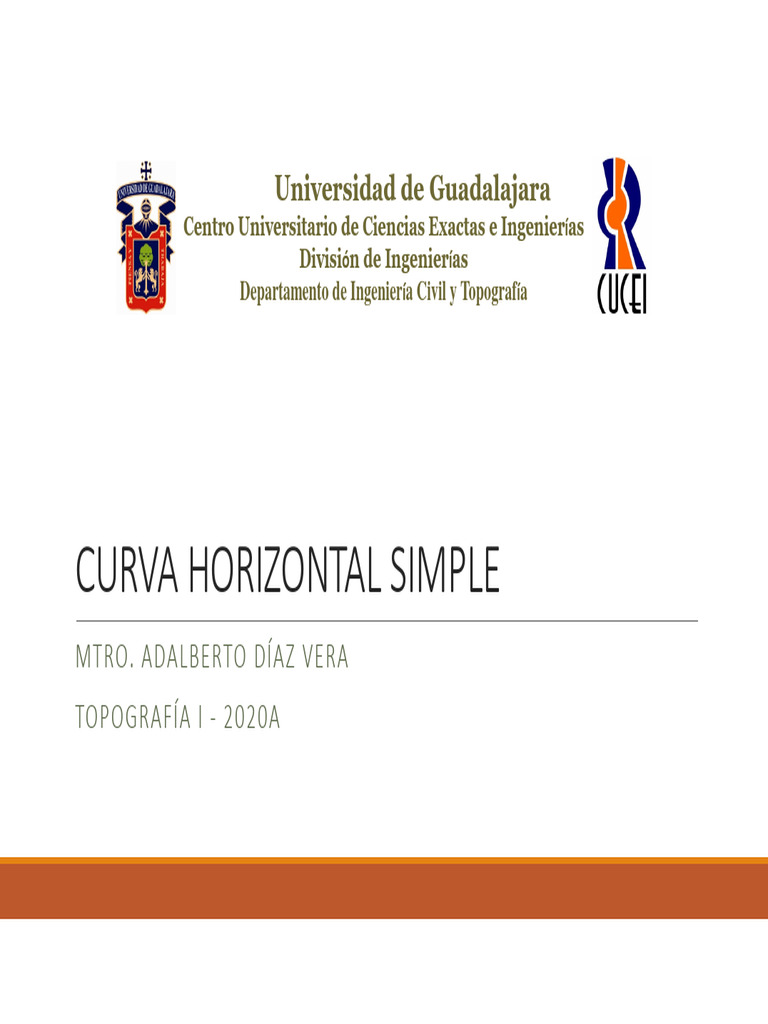 UNIVERSIDAD DE GUADALAJARA

Universidad de Guadalajara
Centro Universitario de Ciencias Exactas e Ingenierías
División de Ingenierías
Departamento de Ingeniería Civil y Topografía

CUCEI

CURVA HORIZONTAL SIMPLE

MTRO. ADALBERTO DÍAZ VERA

TOPOGRAFÍA I - 2020A